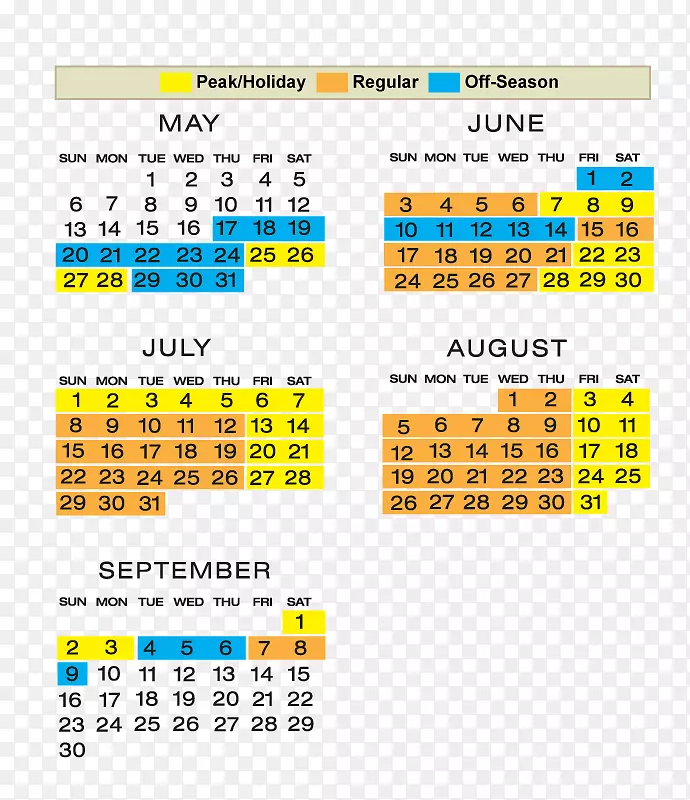 Peak/Holiday Regular Off-Season

MAY

| SUN | MON | TUE | WED | THU | FRI | SAT |
|---|---|---|---|---|---|---|
| | | 1 | 2 | 3 | 4 | 5 |
| 6 | 7 | 8 | 9 | 10 | 11 | 12 |
| 13 | 14 | 15 | 16 | 17 | 18 | 19 |
| 20 | 21 | 22 | 23 | 24 | 25 | 26 |
| 27 | 28 | 29 | 30 | 31 | | |

JUNE

| SUN | MON | TUE | WED | THU | FRI | SAT |
|---|---|---|---|---|---|---|
| | | | | | 1 | 2 |
| 3 | 4 | 5 | 6 | 7 | 8 | 9 |
| 10 | 11 | 12 | 13 | 14 | 15 | 16 |
| 17 | 18 | 19 | 20 | 21 | 22 | 23 |
| 24 | 25 | 26 | 27 | 28 | 29 | 30 |

JULY

| SUN | MON | TUE | WED | THU | FRI | SAT |
|---|---|---|---|---|---|---|
| 1 | 2 | 3 | 4 | 5 | 6 | 7 |
| 8 | 9 | 10 | 11 | 12 | 13 | 14 |
| 15 | 16 | 17 | 18 | 19 | 20 | 21 |
| 22 | 23 | 24 | 25 | 26 | 27 | 28 |
| 29 | 30 | 31 | | | | |

AUGUST

| SUN | MON | TUE | WED | THU | FRI | SAT |
|---|---|---|---|---|---|---|
| | | | 1 | 2 | 3 | 4 |
| 5 | 6 | 7 | 8 | 9 | 10 | 11 |
| 12 | 13 | 14 | 15 | 16 | 17 | 18 |
| 19 | 20 | 21 | 22 | 23 | 24 | 25 |
| 26 | 27 | 28 | 29 | 30 | 31 | |

SEPTEMBER

| SUN | MON | TUE | WED | THU | FRI | SAT |
|---|---|---|---|---|---|---|
| | | | | | | 1 |
| 2 | 3 | 4 | 5 | 6 | 7 | 8 |
| 9 | 10 | 11 | 12 | 13 | 14 | 15 |
| 16 | 17 | 18 | 19 | 20 | 21 | 22 |
| 23 | 24 | 25 | 26 | 27 | 28 | 29 |
| 30 | | | | | | |